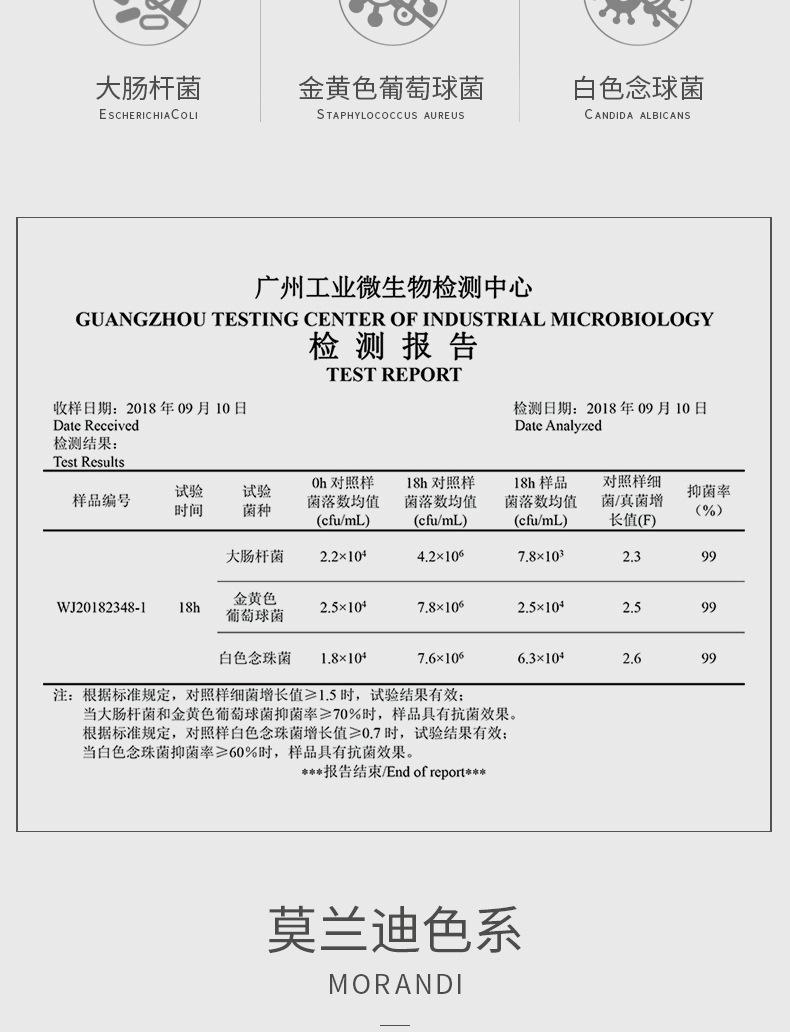 大肠杆菌
EscherichiaColi

金黄色葡萄球菌
Staphylococcus aureus

白色念球菌
Candida albicans

广州工业微生物检测中心
GUANGZHOU TESTING CENTER OF INDUSTRIAL MICROBIOLOGY
检 测 报 告
TEST REPORT

收样日期：2018 年 09 月 10 日
Date Received

检测日期：2018 年 09 月 10 日
Date Analyzed

检测结果：
Test Results

| 样品编号 | 试验时间 | 试验菌种 | 0h 对照样菌落数均值 (cfu/mL) | 18h 对照样菌落数均值 (cfu/mL) | 18h 样品菌落数均值 (cfu/mL) | 对照样细菌/真菌增长值(F) | 抑菌率（%） |
|---|---|---|---|---|---|---|---|
| WJ20182348-1 | 18h | 大肠杆菌 | $2.2\times10^4$ | $4.2\times10^6$ | $7.8\times10^3$ | 2.3 | 99 |
| | | 金黄色葡萄球菌 | $2.5\times10^4$ | $7.8\times10^6$ | $2.5\times10^4$ | 2.5 | 99 |
| | | 白色念珠菌 | $1.8\times10^4$ | $7.6\times10^6$ | $6.3\times10^4$ | 2.6 | 99 |

注：根据标准规定，对照样细菌增长值≥1.5 时，试验结果有效；
当大肠杆菌和金黄色葡萄球菌抑菌率≥70%时，样品具有抗菌效果。
根据标准规定，对照样白色念珠菌增长值≥0.7 时，试验结果有效；
当白色念珠菌抑菌率≥60%时，样品具有抗菌效果。
***报告结束/End of report***

莫兰迪色系
MORANDI